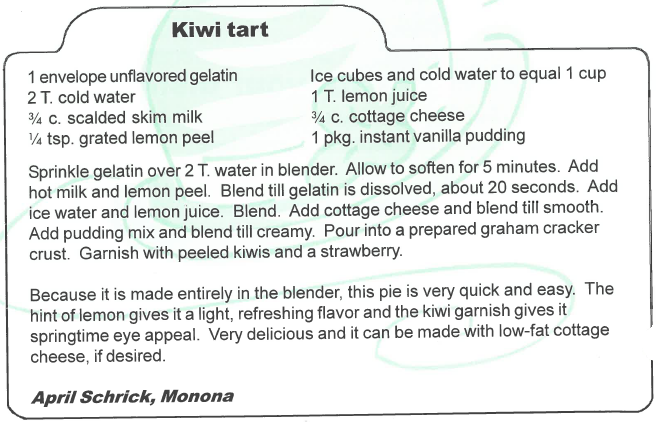 Kiwi tart

1 envelope unflavored gelatin
2 T. cold water
¾ c. scalded skim milk
¼ tsp. grated lemon peel

Ice cubes and cold water to equal 1 cup
1 T. lemon juice
¾ c. cottage cheese
1 pkg. instant vanilla pudding

Sprinkle gelatin over 2 T. water in blender. Allow to soften for 5 minutes. Add hot milk and lemon peel. Blend till gelatin is dissolved, about 20 seconds. Add ice water and lemon juice. Blend. Add cottage cheese and blend till smooth. Add pudding mix and blend till creamy. Pour into a prepared graham cracker crust. Garnish with peeled kiwis and a strawberry.

Because it is made entirely in the blender, this pie is very quick and easy. The hint of lemon gives it a light, refreshing flavor and the kiwi garnish gives it springtime eye appeal. Very delicious and it can be made with low-fat cottage cheese, if desired.

April Schrick, Monona